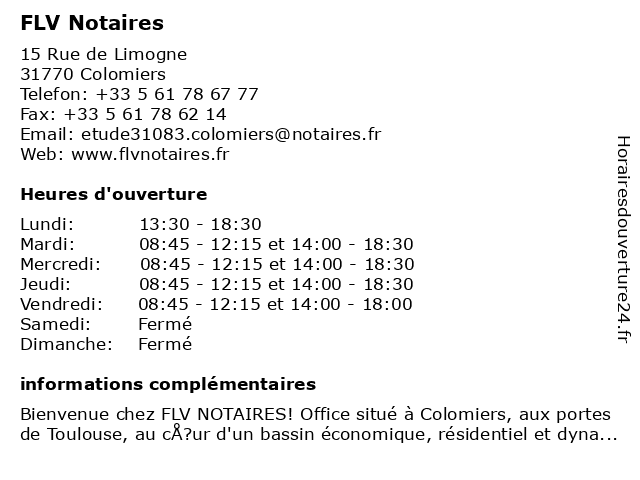 FLV Notaires

15 Rue de Limogne
31770 Colomiers
Telefon: +33 5 61 78 67 77
Fax: +33 5 61 78 62 14
Email: etude31083.colomiers@notaires.fr
Web: www.flvnotaires.fr

Heures d'ouverture

| | |
|---|---|
| Lundi: | 13:30 - 18:30 |
| Mardi: | 08:45 - 12:15 et 14:00 - 18:30 |
| Mercredi: | 08:45 - 12:15 et 14:00 - 18:30 |
| Jeudi: | 08:45 - 12:15 et 14:00 - 18:30 |
| Vendredi: | 08:45 - 12:15 et 14:00 - 18:00 |
| Samedi: | Fermé |
| Dimanche: | Fermé |

informations complémentaires

Bienvenue chez FLV NOTAIRES! Office situé à Colomiers, aux portes de Toulouse, au cÅ?ur d'un bassin économique, résidentiel et dyna...

Horairesdouverture24.fr